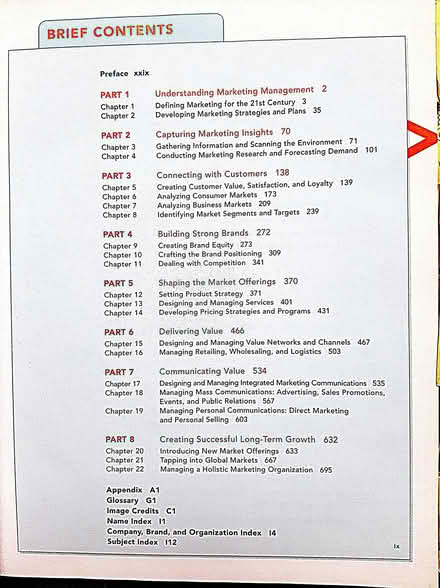 BRIEF CONTENTS

Preface xxix

PART 1 Understanding Marketing Management 2
Chapter 1 Defining Marketing for the 21st Century 3
Chapter 2 Developing Marketing Strategies and Plans 35

PART 2 Capturing Marketing Insights 70
Chapter 3 Gathering Information and Scanning the Environment 71
Chapter 4 Conducting Marketing Research and Forecasting Demand 101

PART 3 Connecting with Customers 138
Chapter 5 Creating Customer Value, Satisfaction, and Loyalty 139
Chapter 6 Analyzing Consumer Markets 173
Chapter 7 Analyzing Business Markets 209
Chapter 8 Identifying Market Segments and Targets 239

PART 4 Building Strong Brands 272
Chapter 9 Creating Brand Equity 273
Chapter 10 Crafting the Brand Positioning 309
Chapter 11 Dealing with Competition 341

PART 5 Shaping the Market Offerings 370
Chapter 12 Setting Product Strategy 371
Chapter 13 Designing and Managing Services 401
Chapter 14 Developing Pricing Strategies and Programs 431

PART 6 Delivering Value 466
Chapter 15 Designing and Managing Value Networks and Channels 467
Chapter 16 Managing Retailing, Wholesaling, and Logistics 503

PART 7 Communicating Value 534
Chapter 17 Designing and Managing Integrated Marketing Communications 535
Chapter 18 Managing Mass Communications: Advertising, Sales Promotions, Events, and Public Relations 567
Chapter 19 Managing Personal Communications: Direct Marketing and Personal Selling 603

PART 8 Creating Successful Long-Term Growth 632
Chapter 20 Introducing New Market Offerings 633
Chapter 21 Tapping into Global Markets 667
Chapter 22 Managing a Holistic Marketing Organization 695

Appendix A1
Glossary G1
Image Credits C1
Name Index I1
Company, Brand, and Organization Index I4
Subject Index I12

ix